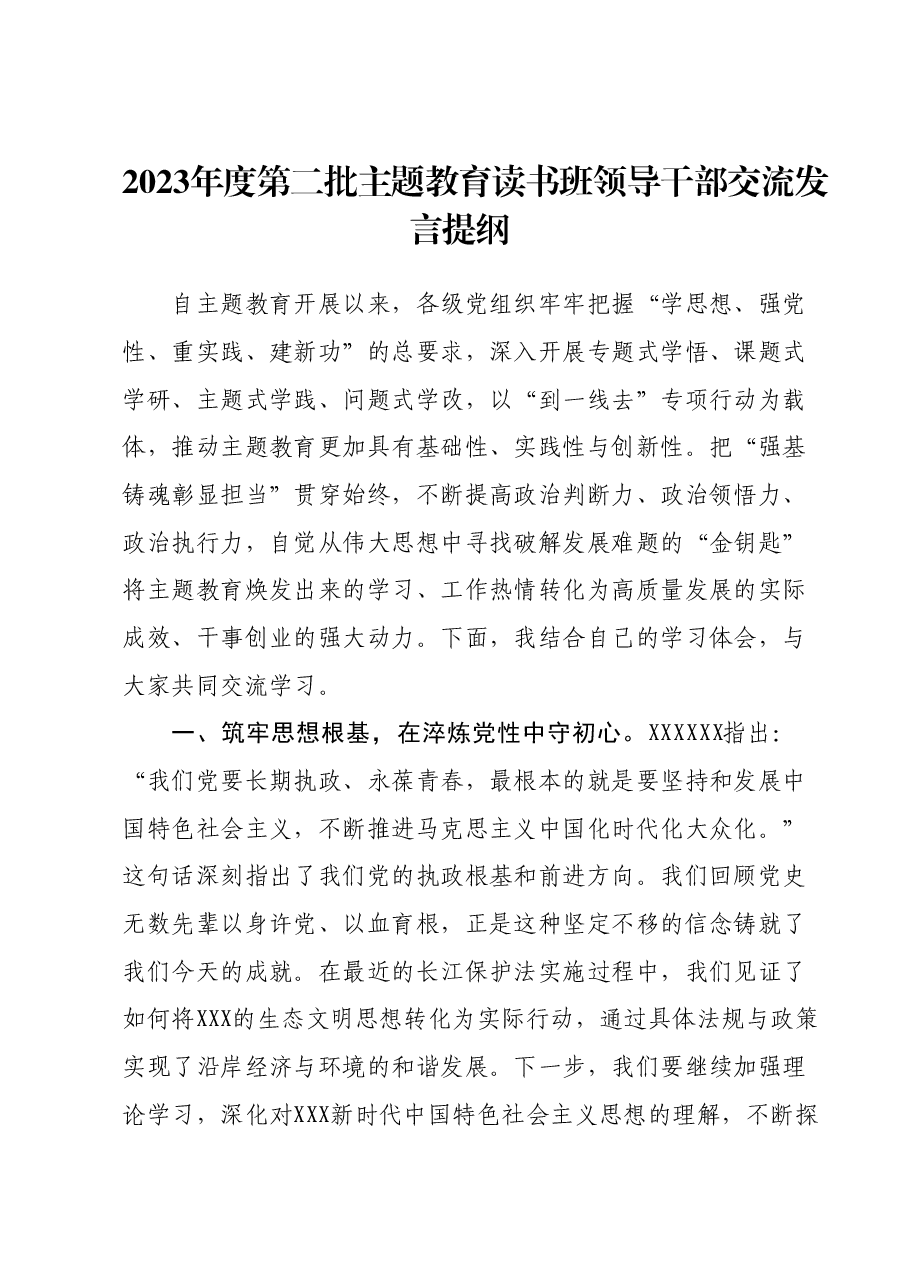 2023年度第二批主题教育读书班领导干部交流发言提纲

自主题教育开展以来，各级党组织牢牢把握“学思想、强党性、重实践、建新功”的总要求，深入开展专题式学悟、课题式学研、主题式学践、问题式学改，以“到一线去”专项行动为载体，推动主题教育更加具有基础性、实践性与创新性。把“强基铸魂彰显担当”贯穿始终，不断提高政治判断力、政治领悟力、政治执行力，自觉从伟大思想中寻找破解发展难题的“金钥匙”将主题教育焕发出来的学习、工作热情转化为高质量发展的实际成效、干事创业的强大动力。下面，我结合自己的学习体会，与大家共同交流学习。

一、筑牢思想根基，在淬炼党性中守初心。XXXXXX指出：“我们党要长期执政、永葆青春，最根本的就是要坚持和发展中国特色社会主义，不断推进马克思主义中国化时代化大众化。”这句话深刻指出了我们党的执政根基和前进方向。我们回顾党史无数先辈以身许党、以血育根，正是这种坚定不移的信念铸就了我们今天的成就。在最近的长江保护法实施过程中，我们见证了如何将XXX的生态文明思想转化为实际行动，通过具体法规与政策实现了沿岸经济与环境的和谐发展。下一步，我们要继续加强理论学习，深化对XXX新时代中国特色社会主义思想的理解，不断探